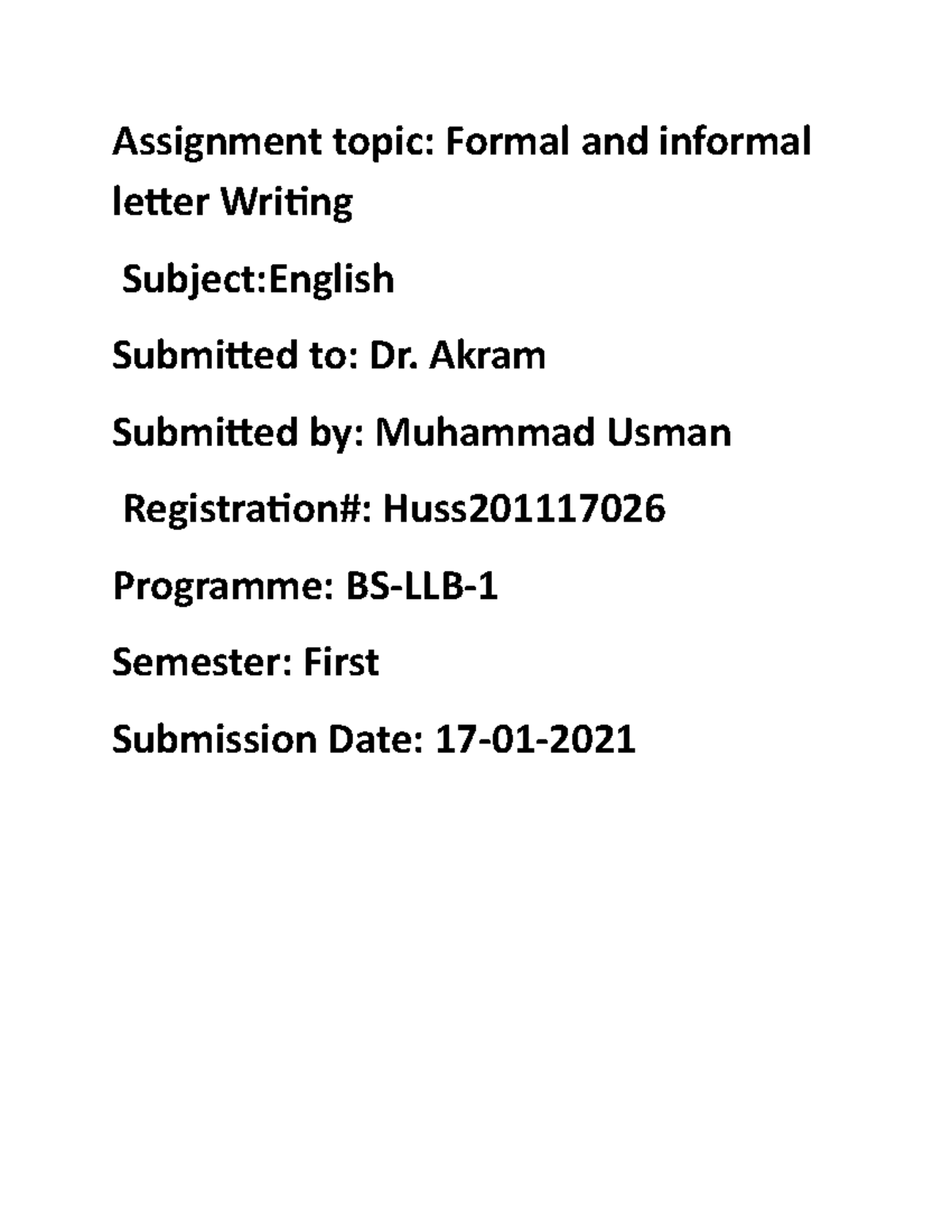 Assignment topic: Formal and informal letter Writing

Subject:English

Submitted to: Dr. Akram

Submitted by: Muhammad Usman

Registration#: Huss201117026

Programme: BS-LLB-1

Semester: First

Submission Date: 17-01-2021